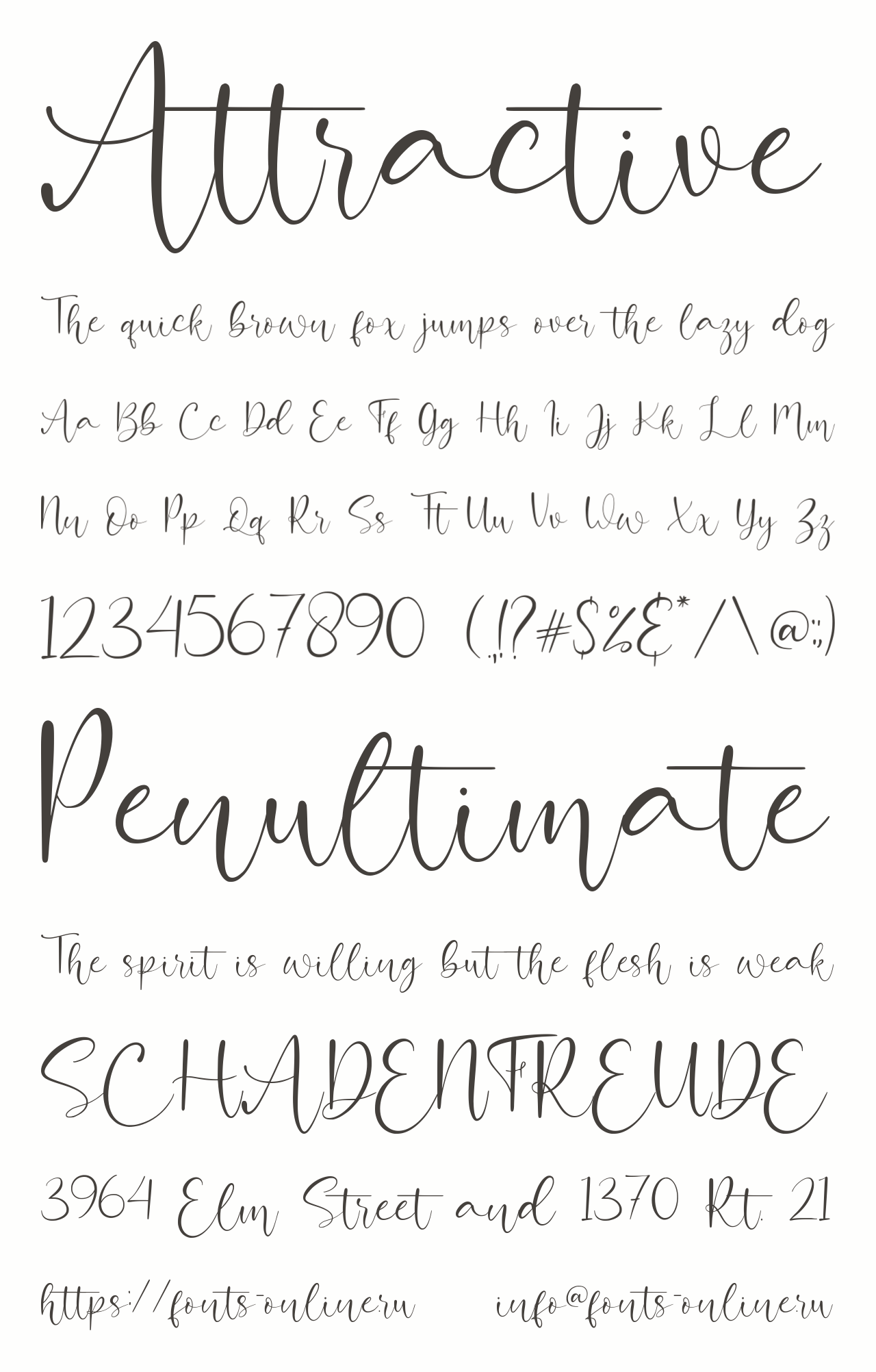 Attractive

The quick brown fox jumps over the lazy dog

Aa Bb Cc Dd Ee Ff Gg Hh Ii Jj Kk Ll Mm

Nn Oo Pp Qq Rr Ss Tt Uu Vv Ww Xx Yy Zz

1234567890 (.,!?#$%&*/\@:;)

Penultimate

The spirit is willing but the flesh is weak

SCHADENFREUDE

3964 Elm Street and 1370 Rt. 21

https://fonts-online.ru info@fonts-online.ru